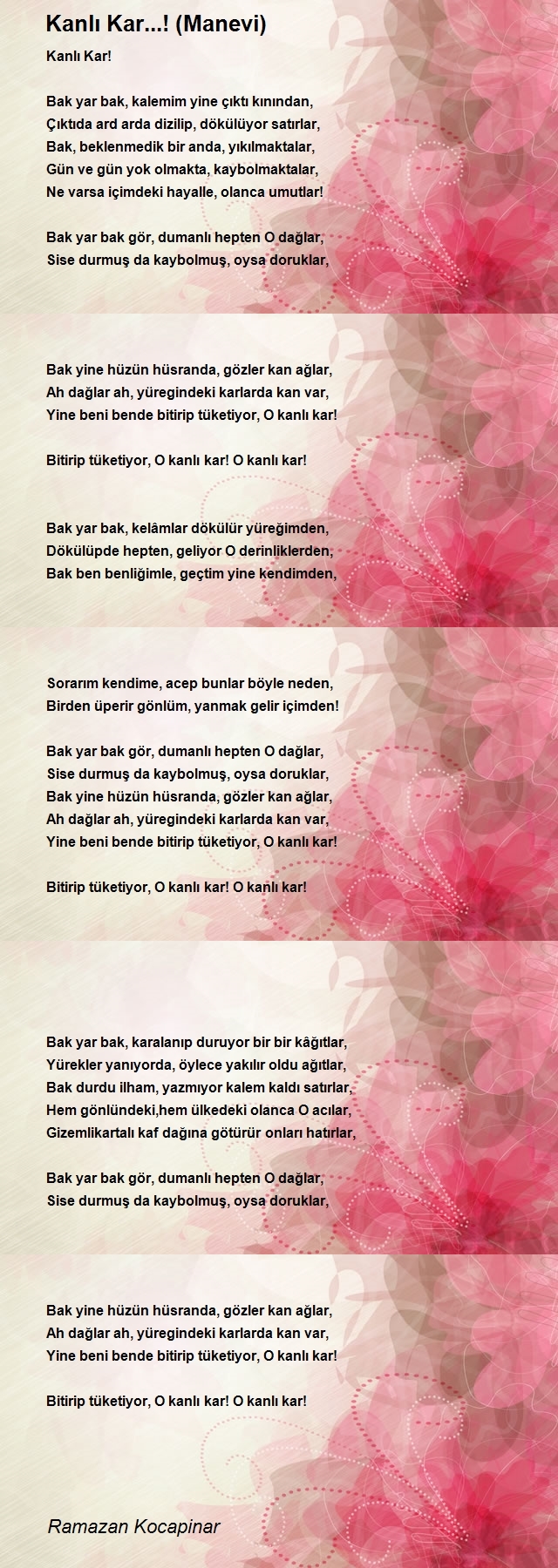 Kanlı Kar...! (Manevi)

Kanlı Kar!

Bak yar bak, kalemim yine çıktı kınından,
Çıktıda ard arda dizilip, dökülüyor satırlar,
Bak, beklenmedik bir anda, yıkılmaktalar,
Gün ve gün yok olmakta, kaybolmaktalar,
Ne varsa içimdeki hayalle, olanca umutlar!

Bak yar bak gör, dumanlı hepten O dağlar,
Sise durmuş da kaybolmuş, oysa doruklar,

Bak yine hüzün hüsranda, gözler kan ağlar,
Ah dağlar ah, yüregindeki karlarda kan var,
Yine beni bende bitirip tüketiyor, O kanlı kar!

Bitirip tüketiyor, O kanlı kar! O kanlı kar!

Bak yar bak, kelâmlar dökülür yüreğimden,
Dökülüpde hepten, geliyor O derinliklerden,
Bak ben benliğimle, geçtim yine kendimden,

Sorarım kendime, acep bunlar böyle neden,
Birden üperir gönlüm, yanmak gelir içimden!

Bak yar bak gör, dumanlı hepten O dağlar,
Sise durmuş da kaybolmuş, oysa doruklar,
Bak yine hüzün hüsranda, gözler kan ağlar,
Ah dağlar ah, yüregindeki karlarda kan var,
Yine beni bende bitirip tüketiyor, O kanlı kar!

Bitirip tüketiyor, O kanlı kar! O kanlı kar!

Bak yar bak, karalanıp duruyor bir bir kâğıtlar,
Yürekler yanıyorda, öylece yakılır oldu ağıtlar,
Bak durdu ilham, yazmıyor kalem kaldı satırlar,
Hem gönlündeki,hem ülkedeki olanca O acılar,
Gizemlikartalı kaf dağına götürür onları hatırlar,

Bak yar bak gör, dumanlı hepten O dağlar,
Sise durmuş da kaybolmuş, oysa doruklar,

Bak yine hüzün hüsranda, gözler kan ağlar,
Ah dağlar ah, yüregindeki karlarda kan var,
Yine beni bende bitirip tüketiyor, O kanlı kar!

Bitirip tüketiyor, O kanlı kar! O kanlı kar!

Ramazan Kocapinar